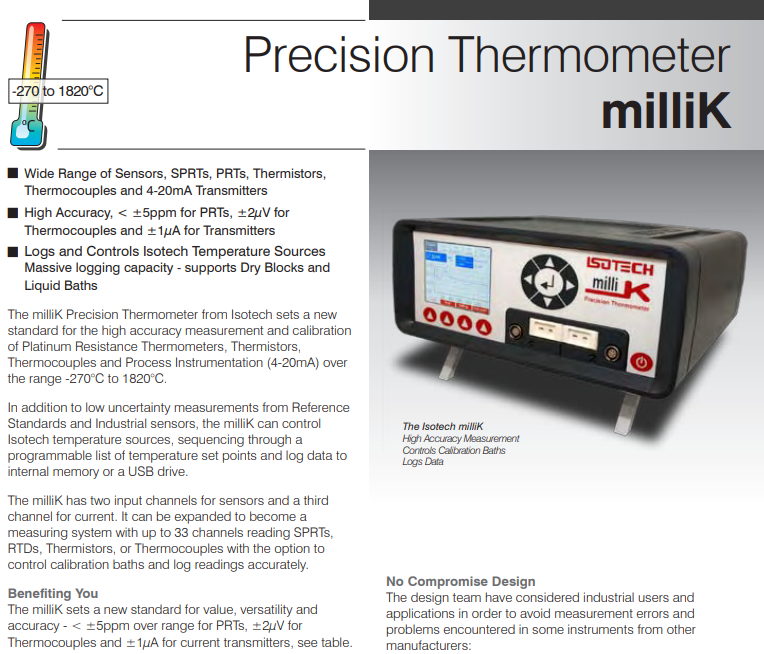 -270 to 1820°C

Precision Thermometer
milliK

■ Wide Range of Sensors, SPRTs, PRTs, Thermistors, Thermocouples and 4-20mA Transmitters

■ High Accuracy, < ±5ppm for PRTs, ±2μV for Thermocouples and ±1μA for Transmitters

■ Logs and Controls Isotech Temperature Sources Massive logging capacity - supports Dry Blocks and Liquid Baths

The milliK Precision Thermometer from Isotech sets a new standard for the high accuracy measurement and calibration of Platinum Resistance Thermometers, Thermistors, Thermocouples and Process Instrumentation (4-20mA) over the range -270°C to 1820°C.

In addition to low uncertainty measurements from Reference Standards and Industrial sensors, the milliK can control Isotech temperature sources, sequencing through a programmable list of temperature set points and log data to internal memory or a USB drive.

The milliK has two input channels for sensors and a third channel for current. It can be expanded to become a measuring system with up to 33 channels reading SPRTs, RTDs, Thermistors, or Thermocouples with the option to control calibration baths and log readings accurately.

Benefiting You
The milliK sets a new standard for value, versatility and accuracy - < ±5ppm over range for PRTs, ±2μV for Thermocouples and ±1μA for current transmitters, see table.

ISOTECH
milli K
Precision Thermometer

The Isotech milliK
High Accuracy Measurement
Controls Calibration Baths
Logs Data

No Compromise Design
The design team have considered industrial users and applications in order to avoid measurement errors and problems encountered in some instruments from other manufacturers: